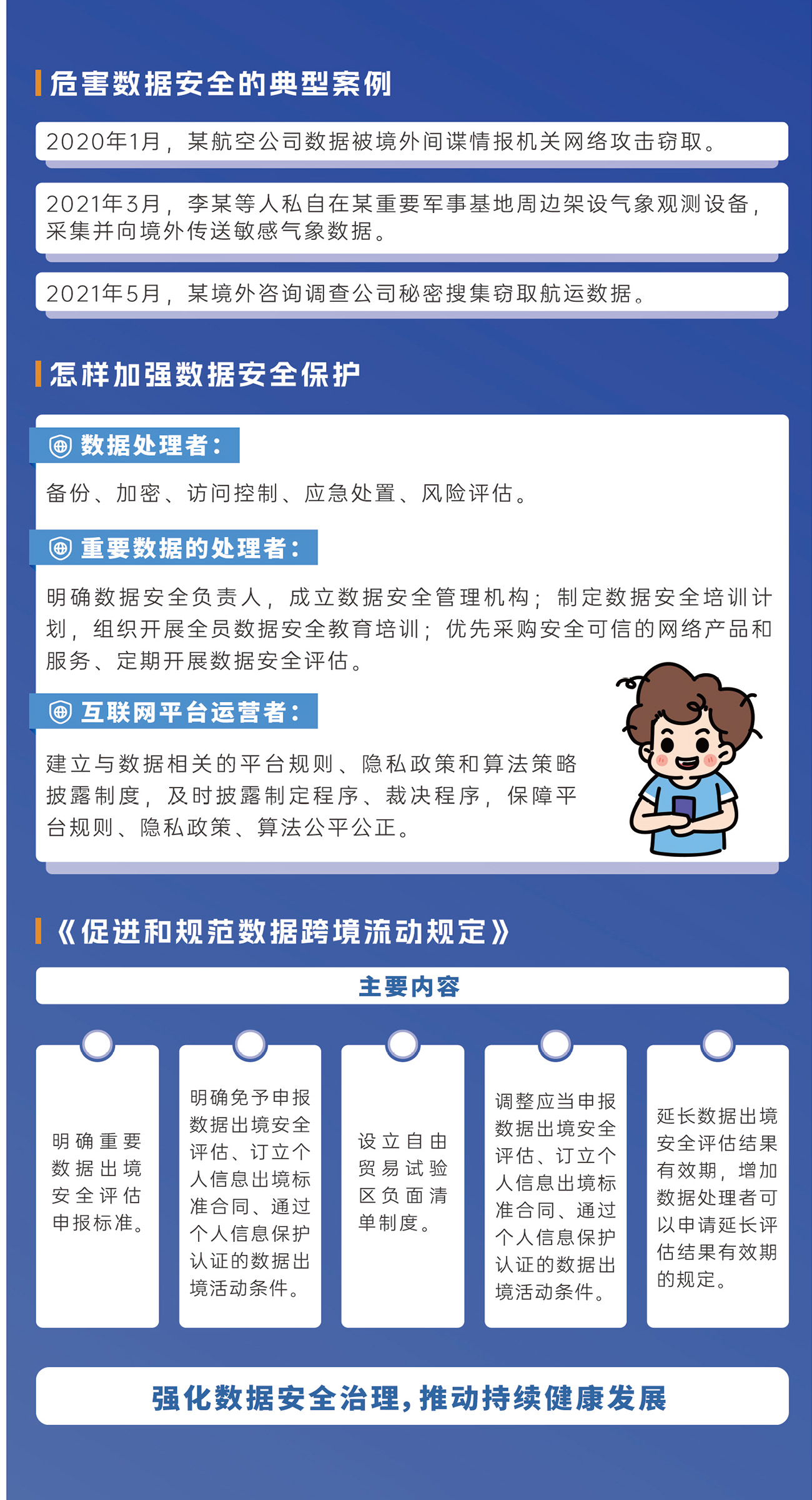 危害数据安全的典型案例

2020年1月，某航空公司数据被境外间谍情报机关网络攻击窃取。

2021年3月，李某等人私自在某重要军事基地周边架设气象观测设备，采集并向境外传送敏感气象数据。

2021年5月，某境外咨询调查公司秘密搜集窃取航运数据。

怎样加强数据安全保护

数据处理者：

备份、加密、访问控制、应急处置、风险评估。

重要数据的处理者：

明确数据安全负责人，成立数据安全管理机构；制定数据安全培训计划，组织开展全员数据安全教育培训；优先采购安全可信的网络产品和服务、定期开展数据安全评估。

互联网平台运营者：

建立与数据相关的平台规则、隐私政策和算法策略披露制度，及时披露制定程序、裁决程序，保障平台规则、隐私政策、算法公平公正。

《促进和规范数据跨境流动规定》

主要内容

明确重要数据出境安全评估申报标准。

明确免予申报数据出境安全评估、订立个人信息出境标准合同、通过个人信息保护认证的数据出境活动条件。

设立自由贸易试验区负面清单制度。

调整应当申报数据出境安全评估、订立个人信息出境标准合同、通过个人信息保护认证的数据出境活动条件。

延长数据出境安全评估结果有效期，增加数据处理者可以申请延长评估结果有效期的规定。

强化数据安全治理，推动持续健康发展